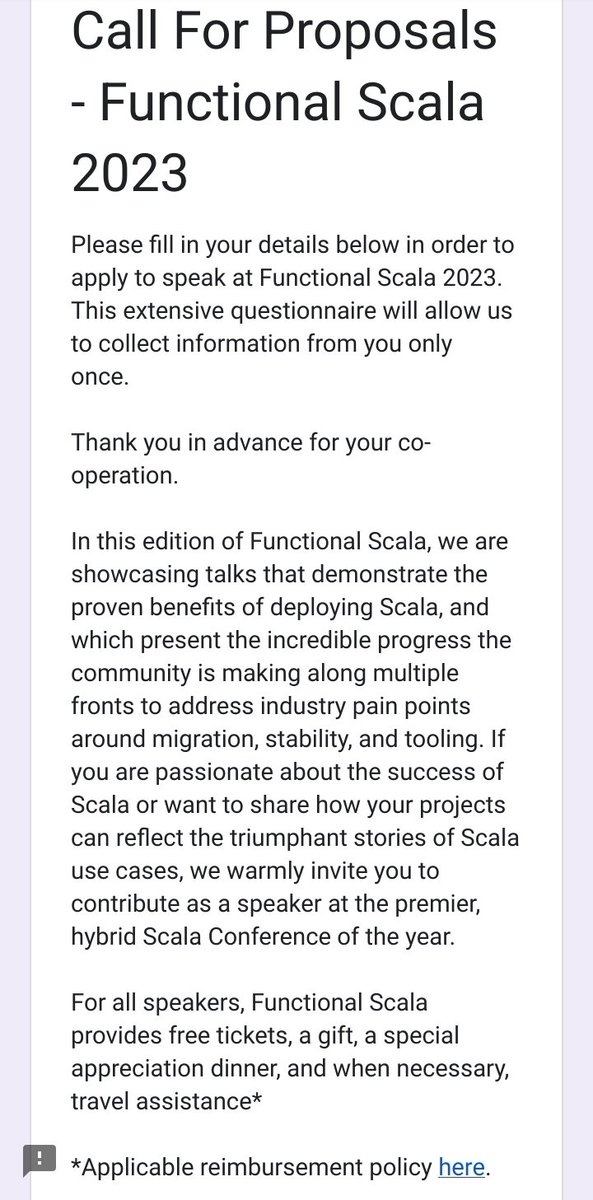 Call For Proposals - Functional Scala 2023

Please fill in your details below in order to apply to speak at Functional Scala 2023. This extensive questionnaire will allow us to collect information from you only once.

Thank you in advance for your co-operation.

In this edition of Functional Scala, we are showcasing talks that demonstrate the proven benefits of deploying Scala, and which present the incredible progress the community is making along multiple fronts to address industry pain points around migration, stability, and tooling. If you are passionate about the success of Scala or want to share how your projects can reflect the triumphant stories of Scala use cases, we warmly invite you to contribute as a speaker at the premier, hybrid Scala Conference of the year.

For all speakers, Functional Scala provides free tickets, a gift, a special appreciation dinner, and when necessary, travel assistance*

*Applicable reimbursement policy here.